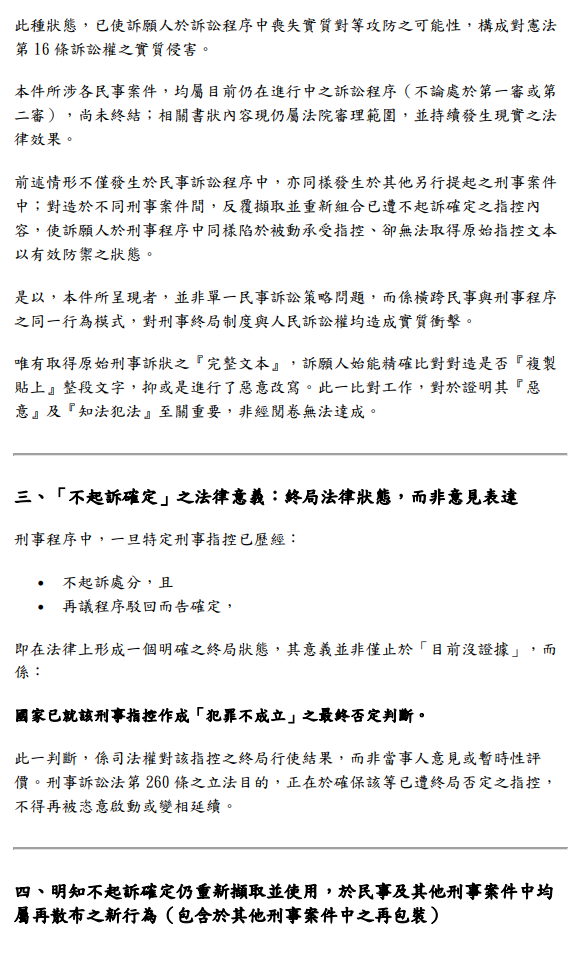 此種狀態，已使訴願人於訴訟程序中喪失實質對等攻防之可能性，構成對憲法第 16 條訴訟權之實質侵害。

本件所涉各民事案件，均屬目前仍在進行中之訴訟程序（不論處於第一審或第二審），尚未終結；相關書狀內容現仍屬法院審理範圍，並持續發生現實之法律效果。

前述情形不僅發生於民事訴訟程序中，亦同樣發生於其他另行提起之刑事案件中；對造於不同刑事案件間，反覆擷取並重新組合已遭不起訴確定之指控內容，使訴願人於刑事程序中同樣陷於被動承受指控、卻無法取得原始指控文本以有效防禦之狀態。

是以，本件所呈現者，並非單一民事訴訟策略問題，而係橫跨民事與刑事程序之同一行為模式，對刑事終局制度與人民訴訟權均造成實質衝擊。

唯有取得原始刑事訴狀之『完整文本』，訴願人始能精確比對對造是否『複製貼上』整段文字，抑或是進行了惡意改寫。此一比對工作，對於證明其『惡意』及『知法犯法』至關重要，非經閱卷無法達成。

三、「不起訴確定」之法律意義：終局法律狀態，而非意見表達

刑事程序中，一旦特定刑事指控已歷經：

• 不起訴處分，且
• 再議程序駁回而告確定，

即在法律上形成一個明確之終局狀態，其意義並非僅止於「目前沒證據」，而係：

國家已就該刑事指控作成「犯罪不成立」之最終否定判斷。

此一判斷，係司法權對該指控之終局行使結果，而非當事人意見或暫時性評價。刑事訴訟法第 260 條之立法目的，正在於確保該等已遭終局否定之指控，不得再被恣意啟動或變相延續。

四、明知不起訴確定仍重新擷取並使用，於民事及其他刑事案件中均屬再散布之新行為（包含於其他刑事案件中之再包裝）